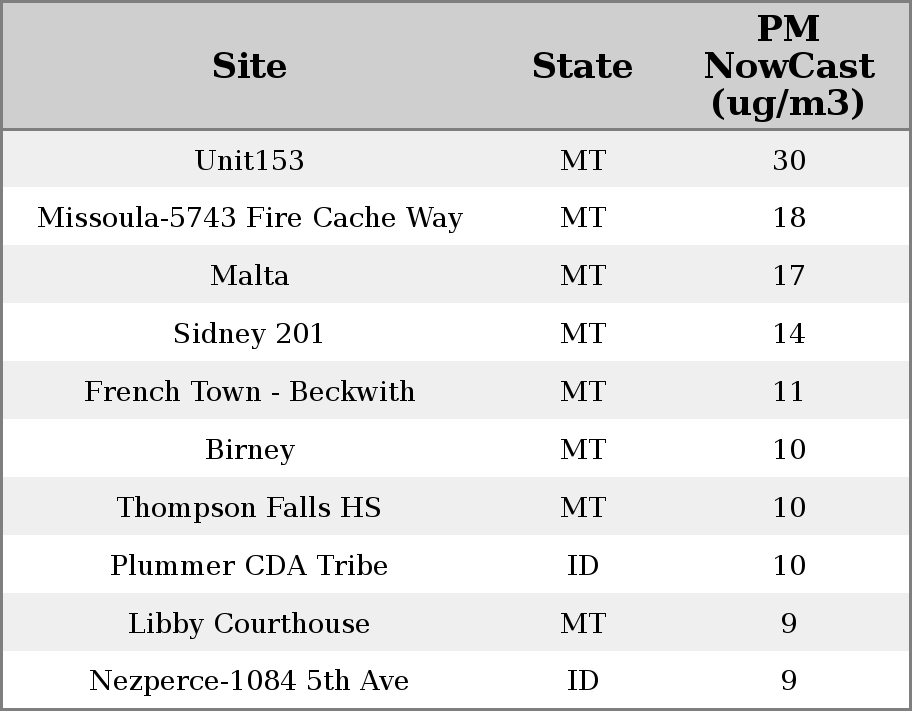 | Site | State | PM NowCast (ug/m3) |
|---|---|---|
| Unit153 | MT | 30 |
| Missoula-5743 Fire Cache Way | MT | 18 |
| Malta | MT | 17 |
| Sidney 201 | MT | 14 |
| French Town - Beckwith | MT | 11 |
| Birney | MT | 10 |
| Thompson Falls HS | MT | 10 |
| Plummer CDA Tribe | ID | 10 |
| Libby Courthouse | MT | 9 |
| Nezperce-1084 5th Ave | ID | 9 |